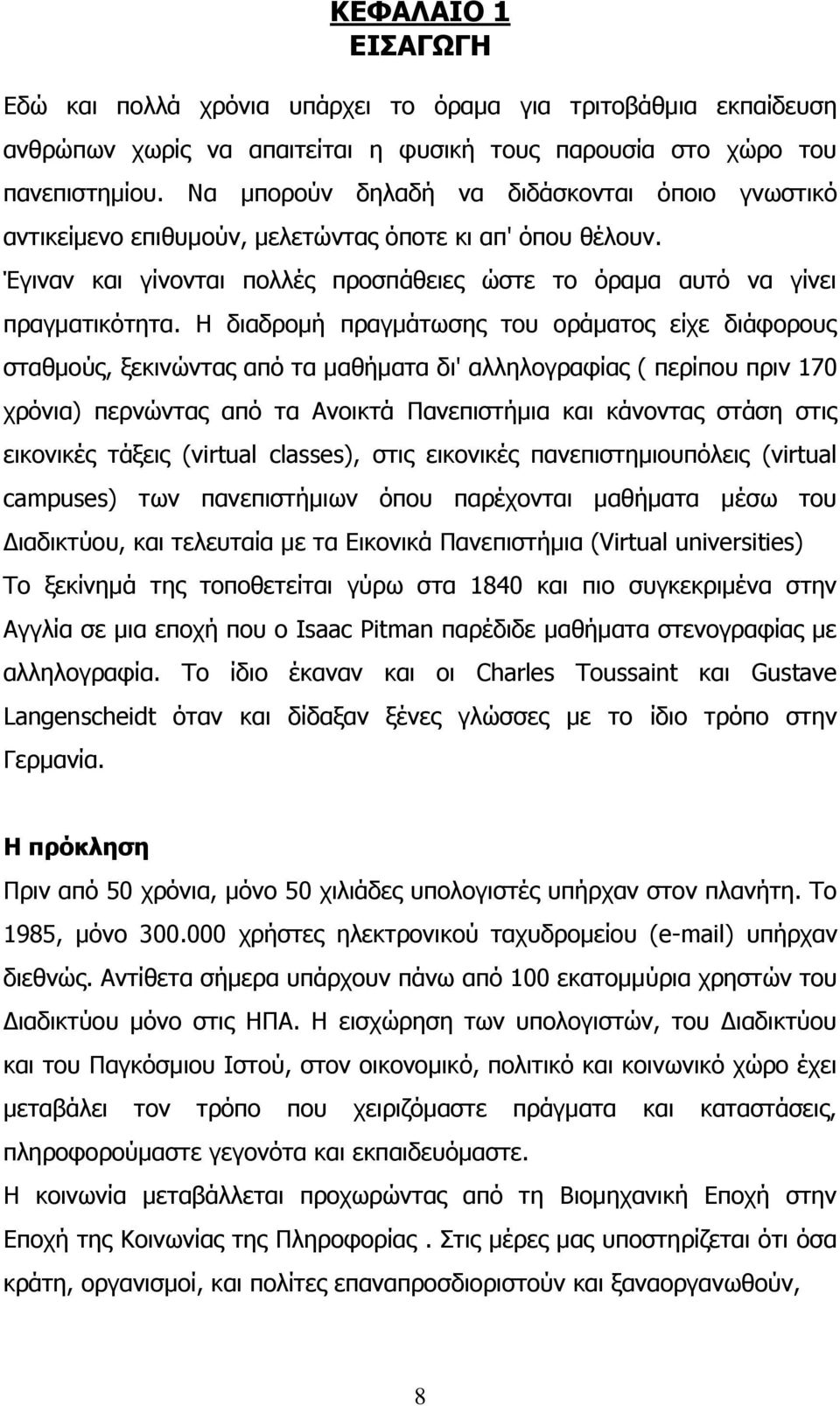 ΚΕΦΑΛΑΙΟ 1
ΕΙΣΑΓΩΓΗ

Εδώ και πολλά χρόνια υπάρχει το όραμα για τριτοβάθμια εκπαίδευση ανθρώπων χωρίς να απαιτείται η φυσική τους παρουσία στο χώρο του πανεπιστημίου. Να μπορούν δηλαδή να διδάσκονται όποιο γνωστικό αντικείμενο επιθυμούν, μελετώντας όποτε κι απ' όπου θέλουν.
Έγιναν και γίνονται πολλές προσπάθειες ώστε το όραμα αυτό να γίνει πραγματικότητα. Η διαδρομή πραγμάτωσης του οράματος είχε διάφορους σταθμούς, ξεκινώντας από τα μαθήματα δι' αλληλογραφίας ( περίπου πριν 170 χρόνια) περνώντας από τα Ανοικτά Πανεπιστήμια και κάνοντας στάση στις εικονικές τάξεις (virtual classes), στις εικονικές πανεπιστημιουπόλεις (virtual campuses) των πανεπιστήμιων όπου παρέχονται μαθήματα μέσω του Διαδικτύου, και τελευταία με τα Εικονικά Πανεπιστήμια (Virtual universities)
Το ξεκίνημά της τοποθετείται γύρω στα 1840 και πιο συγκεκριμένα στην Αγγλία σε μια εποχή που ο Isaac Pitman παρέδιδε μαθήματα στενογραφίας με αλληλογραφία. Το ίδιο έκαναν και οι Charles Toussaint και Gustave Langenscheidt όταν και δίδαξαν ξένες γλώσσες με το ίδιο τρόπο στην Γερμανία.

Η πρόκληση
Πριν από 50 χρόνια, μόνο 50 χιλιάδες υπολογιστές υπήρχαν στον πλανήτη. Το 1985, μόνο 300.000 χρήστες ηλεκτρονικού ταχυδρομείου (e-mail) υπήρχαν διεθνώς. Αντίθετα σήμερα υπάρχουν πάνω από 100 εκατομμύρια χρηστών του Διαδικτύου μόνο στις ΗΠΑ. Η εισχώρηση των υπολογιστών, του Διαδικτύου και του Παγκόσμιου Ιστού, στον οικονομικό, πολιτικό και κοινωνικό χώρο έχει μεταβάλει τον τρόπο που χειριζόμαστε πράγματα και καταστάσεις, πληροφορούμαστε γεγονότα και εκπαιδευόμαστε.
Η κοινωνία μεταβάλλεται προχωρώντας από τη Βιομηχανική Εποχή στην Εποχή της Κοινωνίας της Πληροφορίας . Στις μέρες μας υποστηρίζεται ότι όσα κράτη, οργανισμοί, και πολίτες επαναπροσδιοριστούν και ξαναοργανωθούν,

8